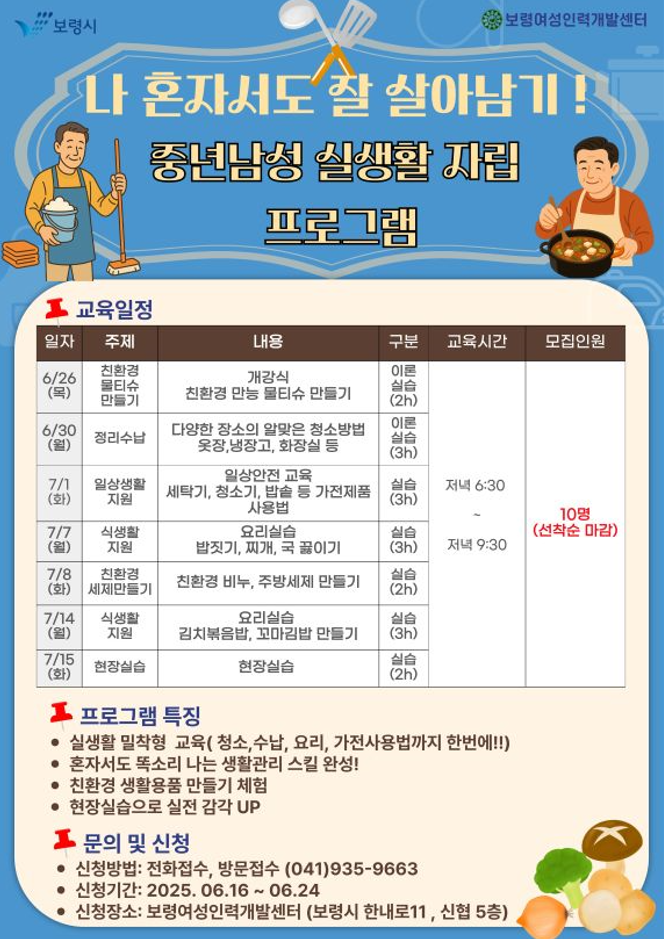 보령시

보령여성인력개발센터

나 혼자서도 잘 살아남기 !

중년남성 실생활 자립

프로그램

교육일정

| 일자 | 주제 | 내용 | 구분 | 교육시간 | 모집인원 |
|---|---|---|---|---|---|
| 6/26 (목) | 친환경 물티슈 만들기 | 개강식 친환경 만능 물티슈 만들기 | 이론 실습 (2h) | 저녁 6:30 ~ 저녁 9:30 | 10명 (선착순 마감) |
| 6/30 (월) | 정리수납 | 다양한 장소의 알맞은 청소방법 옷장,냉장고, 화장실 등 | 이론 실습 (3h) | | |
| 7/1 (화) | 일상생활 지원 | 일상안전 교육 세탁기, 청소기, 밥솥 등 가전제품 사용법 | 실습 (3h) | | |
| 7/7 (월) | 식생활 지원 | 요리실습 밥짓기, 찌개, 국 끓이기 | 실습 (3h) | | |
| 7/8 (화) | 친환경 세제만들기 | 친환경 비누, 주방세제 만들기 | 실습 (2h) | | |
| 7/14 (월) | 식생활 지원 | 요리실습 김치볶음밥, 꼬마김밥 만들기 | 실습 (3h) | | |
| 7/15 (화) | 현장실습 | 현장실습 | 실습 (2h) | | |

프로그램 특징

• 실생활 밀착형 교육( 청소,수납, 요리, 가전사용법까지 한번에!!)
• 혼자서도 똑소리 나는 생활관리 스킬 완성!
• 친환경 생활용품 만들기 체험
• 현장실습으로 실전 감각 UP

문의 및 신청

• 신청방법: 전화접수, 방문접수 (041)935-9663
• 신청기간: 2025. 06.16 ~ 06.24
• 신청장소: 보령여성인력개발센터 (보령시 한내로11 , 신협 5층)